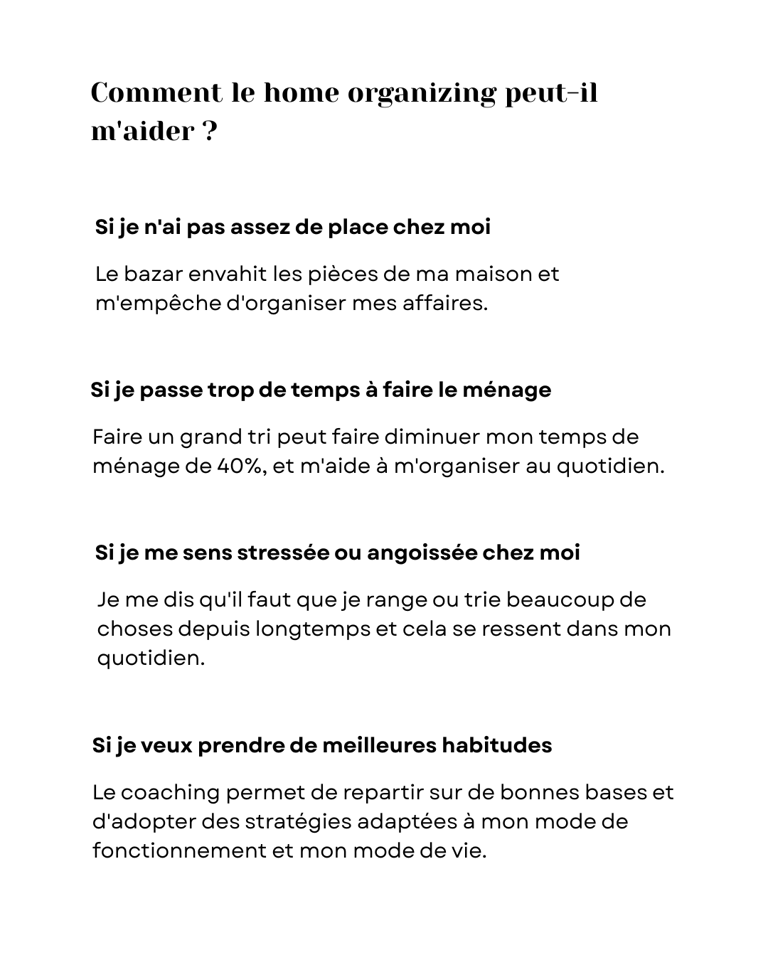 Comment le home organizing peut-il m'aider ?

Si je n'ai pas assez de place chez moi

Le bazar envahit les pièces de ma maison et m'empêche d'organiser mes affaires.

Si je passe trop de temps à faire le ménage

Faire un grand tri peut faire diminuer mon temps de ménage de 40%, et m'aide à m'organiser au quotidien.

Si je me sens stressée ou angoissée chez moi

Je me dis qu'il faut que je range ou trie beaucoup de choses depuis longtemps et cela se ressent dans mon quotidien.

Si je veux prendre de meilleures habitudes

Le coaching permet de repartir sur de bonnes bases et d'adopter des stratégies adaptées à mon mode de fonctionnement et mon mode de vie.